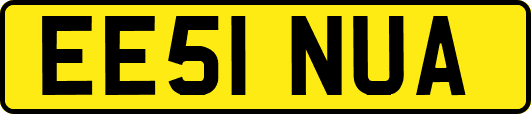 EE51 NUA